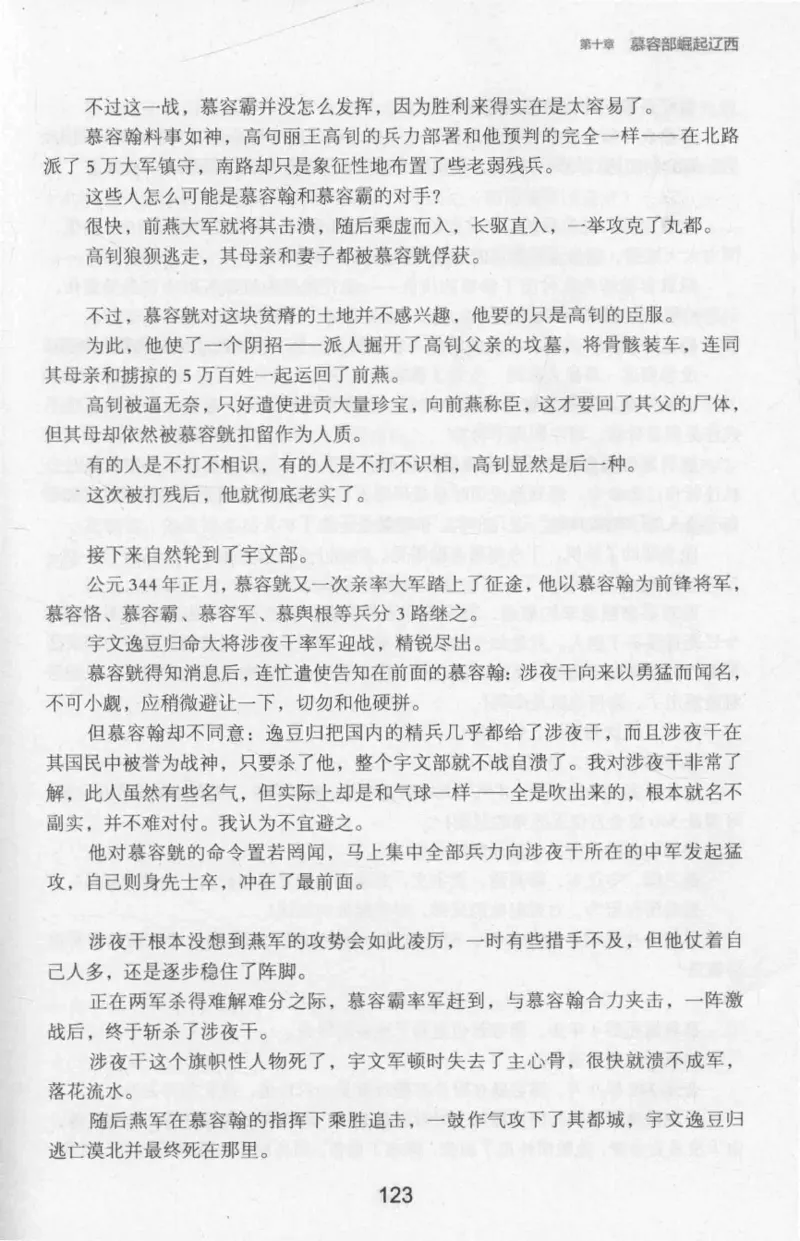 第十章　慕容部崛起辽西

不过这一战，慕容霸并没怎么发挥，因为胜利来得实在是太容易了。

慕容翰料事如神，高句丽王高钊的兵力部署和他预判的完全一样——在北路派了5万大军镇守，南路却只是象征性地布置了些老弱残兵。

这些人怎么可能是慕容翰和慕容霸的对手？

很快，前燕大军就将其击溃，随后乘虚而入，长驱直入，一举攻克了丸都。

高钊狼狈逃走，其母亲和妻子都被慕容皝俘获。

不过，慕容皝对这块贫瘠的土地并不感兴趣，他要的只是高钊的臣服。

为此，他使了一个阴招——派人掘开了高钊父亲的坟墓，将骨骸装车，连同其母亲和掳掠的5万百姓一起运回了前燕。

高钊被逼无奈，只好遣使进贡大量珍宝，向前燕称臣，这才要回了其父的尸体，但其母却依然被慕容皝扣留作为人质。

有的人是不打不相识，有的人是不打不识相，高钊显然是后一种。

这次被打残后，他就彻底老实了。

接下来自然轮到了宇文部。

公元344年正月，慕容皝又一次亲率大军踏上了征途，他以慕容翰为前锋将军，慕容恪、慕容霸、慕容军、慕舆根等兵分3路继之。

宇文逸豆归命大将涉夜干率军迎战，精锐尽出。

慕容皝得知消息后，连忙遣使告知在前面的慕容翰：涉夜干向来以勇猛而闻名，不可小觑，应稍微避让一下，切勿和他硬拼。

但慕容翰却不同意：逸豆归把国内的精兵几乎都给了涉夜干，而且涉夜干在其国民中被誉为战神，只要杀了他，整个宇文部就不战自溃了。我对涉夜干非常了解，此人虽然有些名气，但实际上却是和气球一样——全是吹出来的，根本就名不副实，并不难对付。我认为不宜避之。

他对慕容皝的命令置若罔闻，马上集中全部兵力向涉夜干所在的中军发起猛攻，自己则身先士卒，冲在了最前面。

涉夜干根本没想到燕军的攻势会如此凌厉，一时有些措手不及，但他仗着自己人多，还是逐步稳住了阵脚。

正在两军杀得难解难分之际，慕容霸率军赶到，与慕容翰合力夹击，一阵激战后，终于斩杀了涉夜干。

涉夜干这个旗帜性人物死了，宇文军顿时失去了主心骨，很快就溃不成军，落花流水。

随后燕军在慕容翰的指挥下乘胜追击，一鼓作气攻下了其都城，宇文逸豆归逃亡漠北并最终死在那里。

123